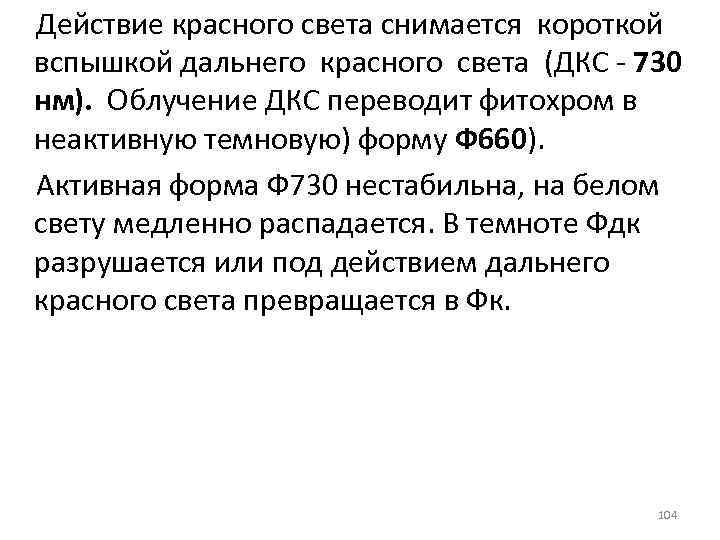 Действие красного света снимается короткой вспышкой дальнего красного света (ДКС - 730 нм). Облучение ДКС переводит фитохром в неактивную темновую) форму Ф660).

Активная форма Ф730 нестабильна, на белом свету медленно распадается. В темноте Фдк разрушается или под действием дальнего красного света превращается в Фк.

104